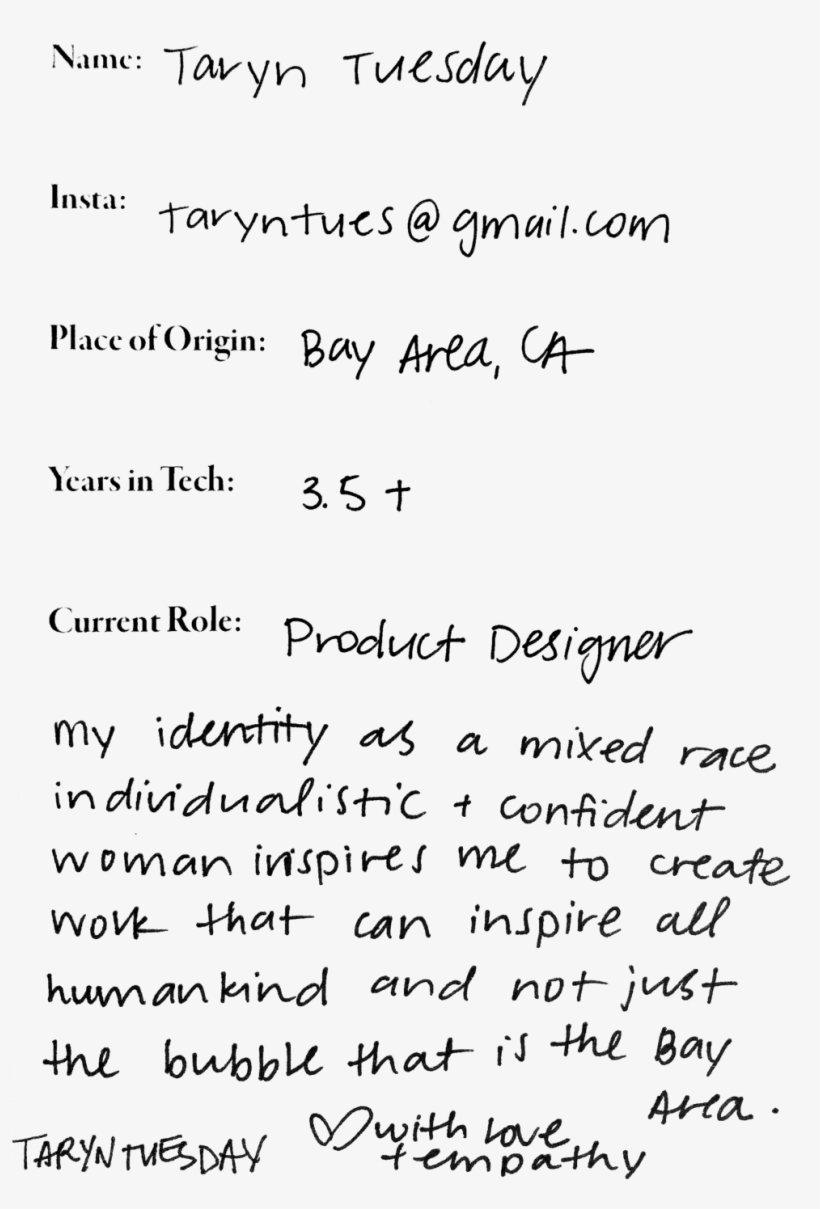 Name: Taryn Tuesday

Insta: taryntues@gmail.com

Place of Origin: Bay Area, CA

Years in Tech: 3.5 +

Current Role: Product Designer

my identity as a mixed race individualistic + confident woman inspires me to create work that can inspire all humankind and not just the bubble that is the Bay Area.

TARYN TUESDAY

with love + empathy